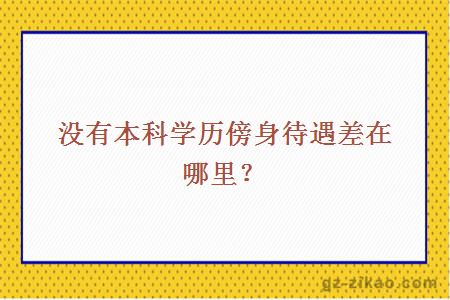 没有本科学历傍身待遇差在哪里？

gz-zikao.com